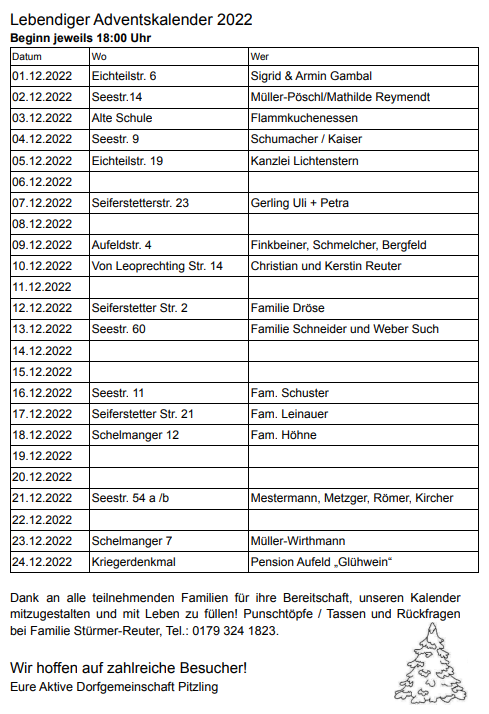 Lebendiger Adventskalender 2022
Beginn jeweils 18:00 Uhr

| Datum | Wo | Wer |
|---|---|---|
| 01.12.2022 | Eichteilstr. 6 | Sigrid & Armin Gambal |
| 02.12.2022 | Seestr.14 | Müller-Pöschl/Mathilde Reymendt |
| 03.12.2022 | Alte Schule | Flammkuchenessen |
| 04.12.2022 | Seestr. 9 | Schumacher / Kaiser |
| 05.12.2022 | Eichteilstr. 19 | Kanzlei Lichtenstern |
| 06.12.2022 | | |
| 07.12.2022 | Seiferstetterstr. 23 | Gerling Uli + Petra |
| 08.12.2022 | | |
| 09.12.2022 | Aufeldstr. 4 | Finkbeiner, Schmelcher, Bergfeld |
| 10.12.2022 | Von Leoprechting Str. 14 | Christian und Kerstin Reuter |
| 11.12.2022 | | |
| 12.12.2022 | Seiferstetter Str. 2 | Familie Dröse |
| 13.12.2022 | Seestr. 60 | Familie Schneider und Weber Such |
| 14.12.2022 | | |
| 15.12.2022 | | |
| 16.12.2022 | Seestr. 11 | Fam. Schuster |
| 17.12.2022 | Seiferstetter Str. 21 | Fam. Leinauer |
| 18.12.2022 | Schelmanger 12 | Fam. Höhne |
| 19.12.2022 | | |
| 20.12.2022 | | |
| 21.12.2022 | Seestr. 54 a /b | Mestermann, Metzger, Römer, Kircher |
| 22.12.2022 | | |
| 23.12.2022 | Schelmanger 7 | Müller-Wirthmann |
| 24.12.2022 | Kriegerdenkmal | Pension Aufeld „Glühwein“ |

Dank an alle teilnehmenden Familien für ihre Bereitschaft, unseren Kalender mitzugestalten und mit Leben zu füllen! Punschtöpfe / Tassen und Rückfragen bei Familie Stürmer-Reuter, Tel.: 0179 324 1823.

Wir hoffen auf zahlreiche Besucher!
Eure Aktive Dorfgemeinschaft Pitzling